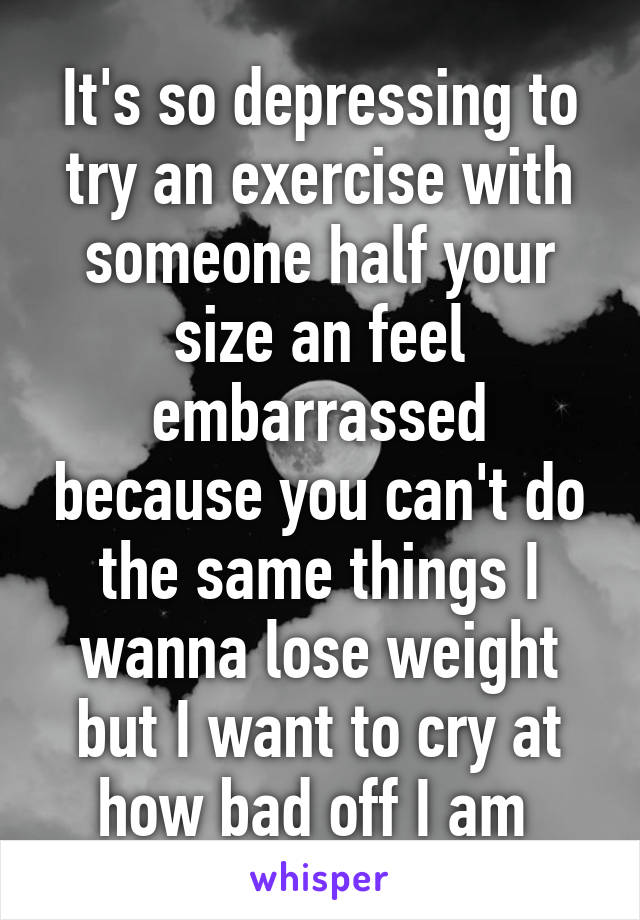 It's so depressing to try an exercise with someone half your size an feel embarrassed because you can't do the same things I wanna lose weight but I want to cry at how bad off I am

whisper